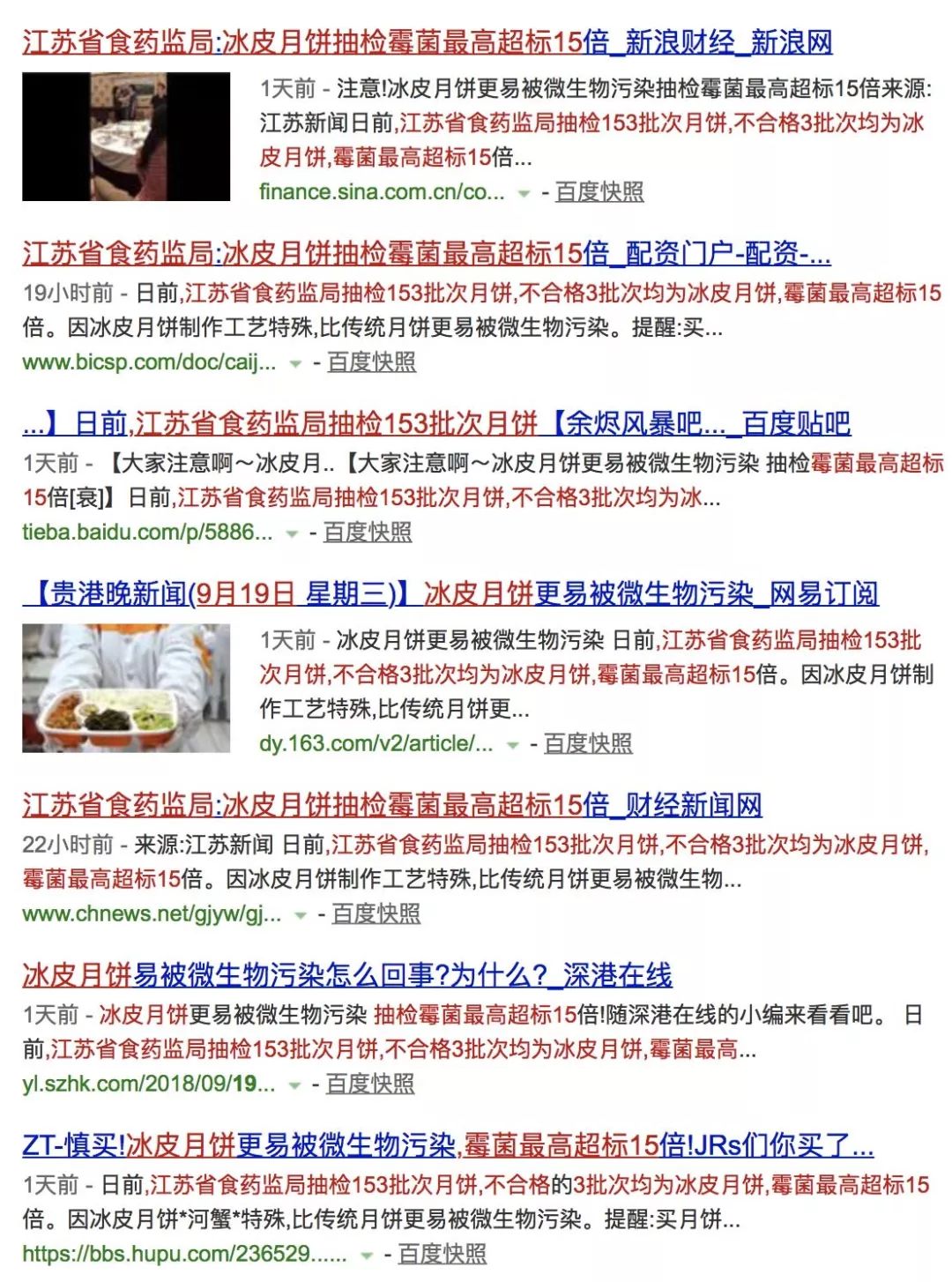 江苏省食药监局:冰皮月饼抽检霉菌最高超标15倍_新浪财经_新浪网

1天前 - 注意!冰皮月饼更易被微生物污染抽检霉菌最高超标15倍来源:江苏新闻日前,江苏省食药监局抽检153批次月饼,不合格3批次均为冰皮月饼,霉菌最高超标15倍...
finance.sina.com.cn/co... - 百度快照

江苏省食药监局:冰皮月饼抽检霉菌最高超标15倍_配资门户-配资-...

19小时前 - 日前,江苏省食药监局抽检153批次月饼,不合格3批次均为冰皮月饼,霉菌最高超标15倍。因冰皮月饼制作工艺特殊,比传统月饼更易被微生物污染。提醒:买...
www.bicsp.com/doc/caij... - 百度快照

...】日前,江苏省食药监局抽检153批次月饼【余烬风暴吧..._百度贴吧

1天前 - 【大家注意啊~冰皮月..【大家注意啊~冰皮月饼更易被微生物污染 抽检霉菌最高超标15倍[衰]】日前,江苏省食药监局抽检153批次月饼,不合格3批次均为冰...
tieba.baidu.com/p/5886... - 百度快照

【贵港晚新闻(9月19日 星期三)】冰皮月饼更易被微生物污染_网易订阅

1天前 - 冰皮月饼更易被微生物污染 日前,江苏省食药监局抽检153批次月饼,不合格3批次均为冰皮月饼,霉菌最高超标15倍。因冰皮月饼制作工艺特殊,比传统月饼更...
dy.163.com/v2/article/... - 百度快照

江苏省食药监局:冰皮月饼抽检霉菌最高超标15倍_财经新闻网

22小时前 - 来源:江苏新闻 日前,江苏省食药监局抽检153批次月饼,不合格3批次均为冰皮月饼,霉菌最高超标15倍。因冰皮月饼制作工艺特殊,比传统月饼更易被微生物...
www.chnews.net/gjyw/gj... - 百度快照

冰皮月饼易被微生物污染怎么回事?为什么?_深港在线

1天前 - 冰皮月饼更易被微生物污染 抽检霉菌最高超标15倍!随深港在线的小编来看看吧。 日前,江苏省食药监局抽检153批次月饼,不合格3批次均为冰皮月饼,霉菌最高...
yl.szhk.com/2018/09/19... - 百度快照

ZT-慎买!冰皮月饼更易被微生物污染,霉菌最高超标15倍!JRs们你买了...

1天前 - 日前,江苏省食药监局抽检153批次月饼,不合格的3批次均为冰皮月饼,霉菌最高超标15倍。因冰皮月饼*河蟹*特殊,比传统月饼更易被微生物污染。提醒:买月饼...
https://bbs.hupu.com/236529...... - 百度快照